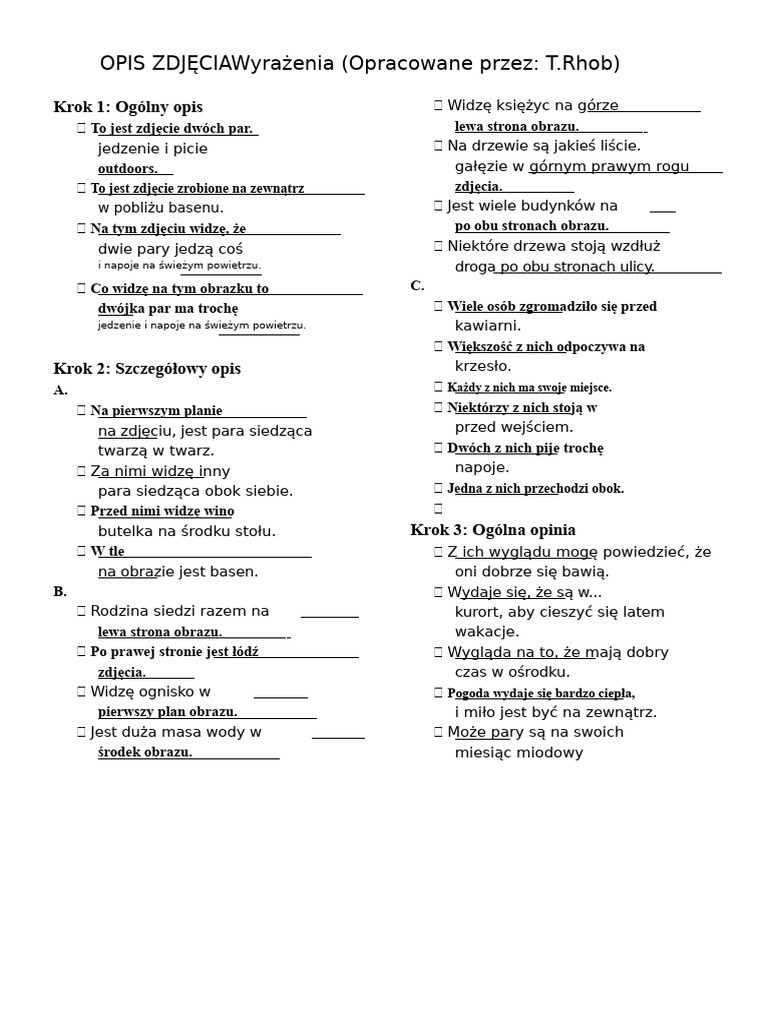 OPIS ZDJĘCIAWyrażenia (Opracowane przez: T.Rhob)

Krok 1: Ogólny opis

 To jest zdjęcie dwóch par. jedzenie i picie outdoors.

 To jest zdjęcie zrobione na zewnątrz w pobliżu basenu.

 Na tym zdjęciu widzę, że dwie pary jedzą coś i napoje na świeżym powietrzu.

 Co widzę na tym obrazku to dwójka par ma trochę jedzenie i napoje na świeżym powietrzu.

Krok 2: Szczegółowy opis

A.

 Na pierwszym planie na zdjęciu, jest para siedząca twarzą w twarz.

 Za nimi widzę inny para siedząca obok siebie.

 Przed nimi widzę wino butelka na środku stołu.

 W tle na obrazie jest basen.

B.

 Rodzina siedzi razem na lewa strona obrazu.

 Po prawej stronie jest łódź zdjęcia.

 Widzę ognisko w pierwszy plan obrazu.

 Jest duża masa wody w środek obrazu.

 Widzę księżyc na górze lewa strona obrazu.

 Na drzewie są jakieś liście. gałęzie w górnym prawym rogu zdjęcia.

 Jest wiele budynków na po obu stronach obrazu.

 Niektóre drzewa stoją wzdłuż droga po obu stronach ulicy.

C.

 Wiele osób zgromadziło się przed kawiarni.

 Większość z nich odpoczywa na krzesło.

 Każdy z nich ma swoje miejsce.

 Niektórzy z nich stoją w przed wejściem.

 Dwóch z nich pije trochę napoje.

 Jedna z nich przechodzi obok.



Krok 3: Ogólna opinia

 Z ich wyglądu mogę powiedzieć, że oni dobrze się bawią.

 Wydaje się, że są w... kurort, aby cieszyć się latem wakacje.

 Wygląda na to, że mają dobry czas w ośrodku.

 Pogoda wydaje się bardzo ciepła, i miło jest być na zewnątrz.

 Może pary są na swoich miesiąc miodowy